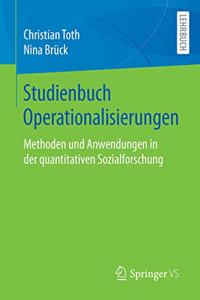 Christian Toth
Nina Brück

LEHRBUCH

Studienbuch Operationalisierungen

Methoden und Anwendungen in der quantitativen Sozialforschung

Springer VS